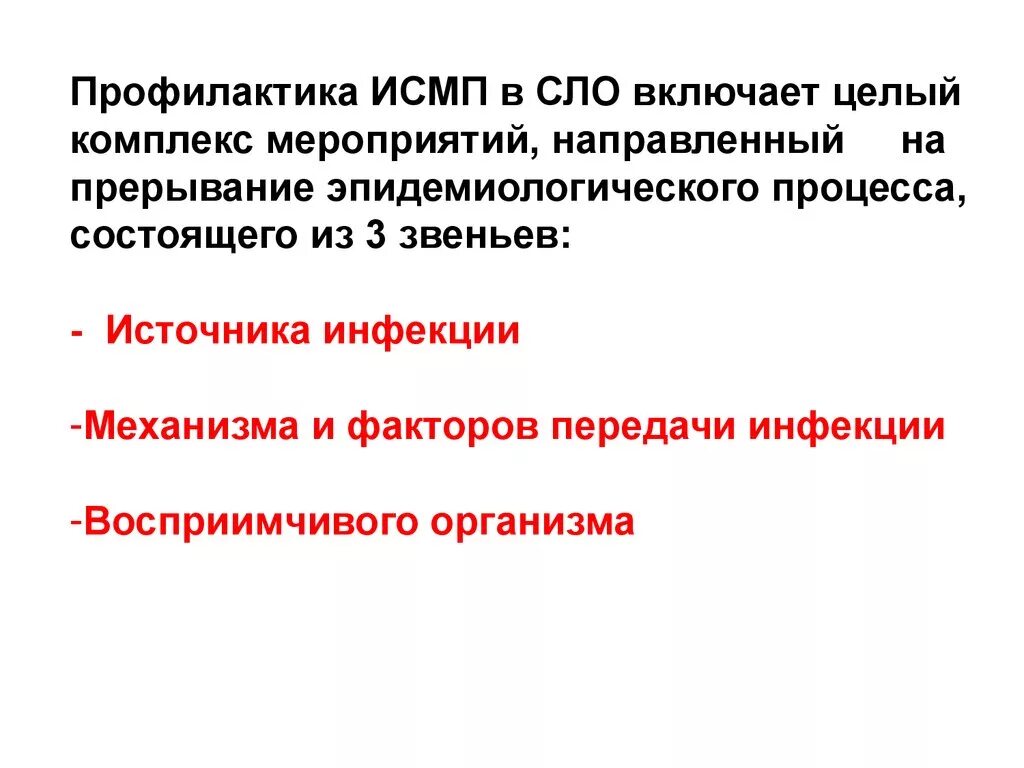 Профилактика ИСМП в СЛО включает целый комплекс мероприятий, направленный на прерывание эпидемиологического процесса, состоящего из 3 звеньев:

- Источника инфекции

-Механизма и факторов передачи инфекции

-Восприимчивого организма